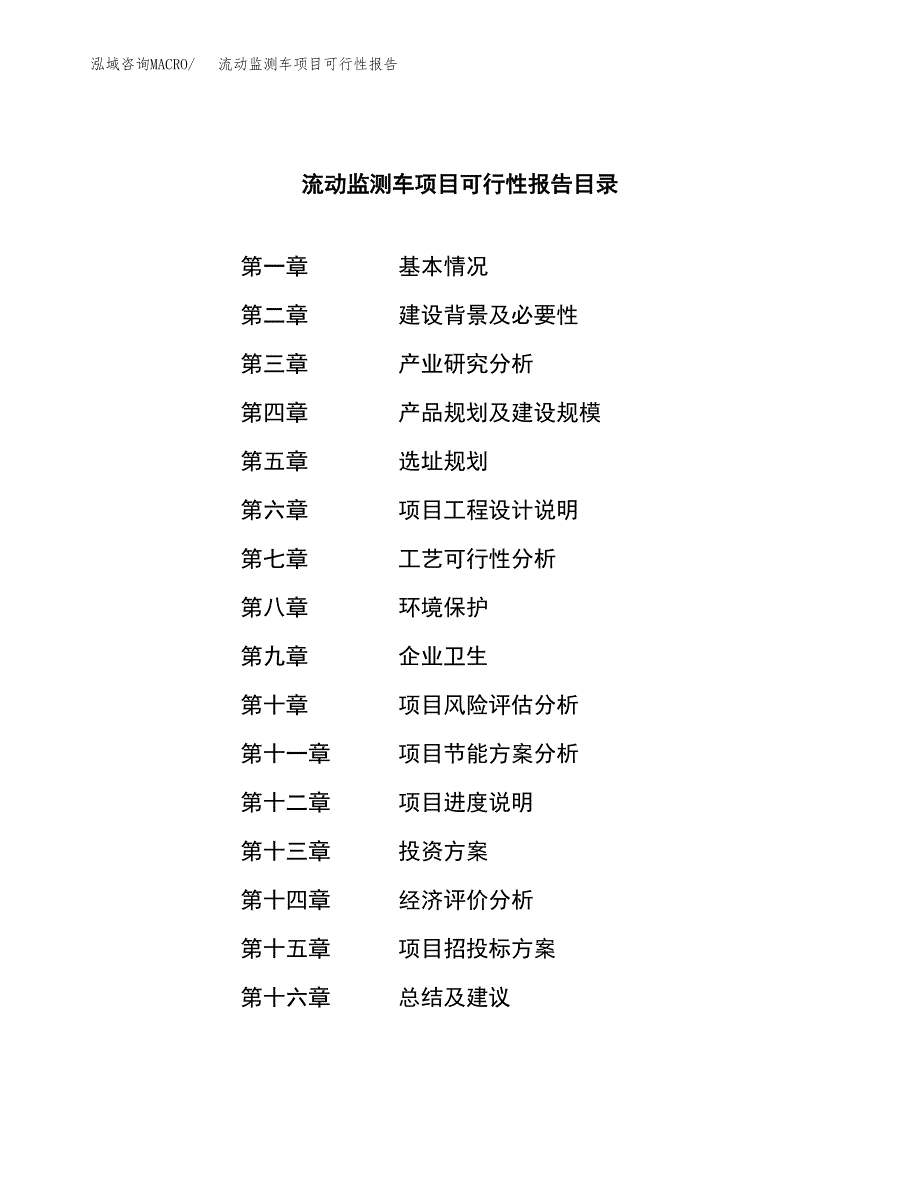 泓域咨询MACRO/　流动监测车项目可行性报告

流动监测车项目可行性报告目录

第一章　基本情况
第二章　建设背景及必要性
第三章　产业研究分析
第四章　产品规划及建设规模
第五章　选址规划
第六章　项目工程设计说明
第七章　工艺可行性分析
第八章　环境保护
第九章　企业卫生
第十章　项目风险评估分析
第十一章　项目节能方案分析
第十二章　项目进度说明
第十三章　投资方案
第十四章　经济评价分析
第十五章　项目招投标方案
第十六章　总结及建议